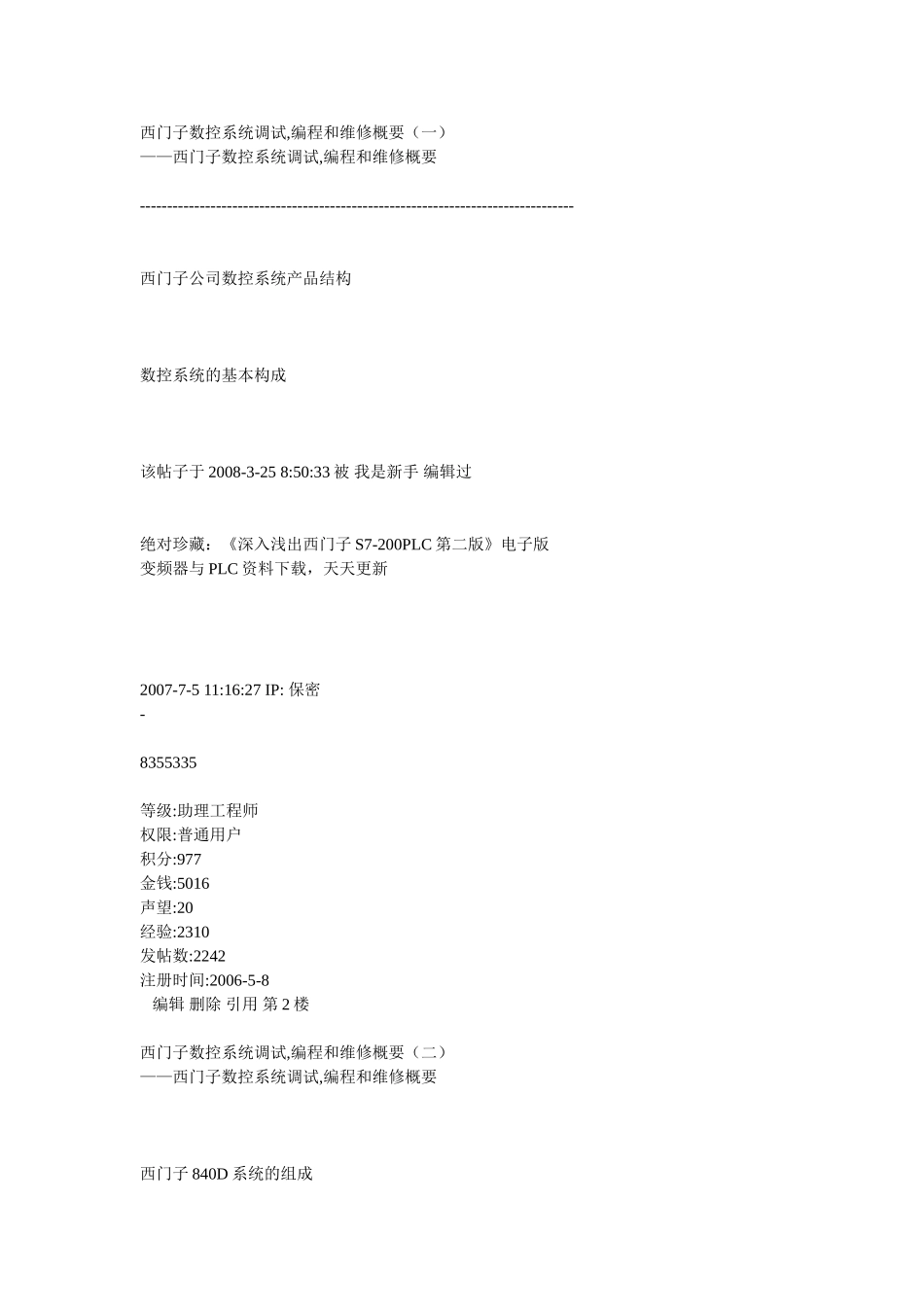 西门子数控系统调试,编程和维修概要（一）
——西门子数控系统调试,编程和维修概要

--------------------------------------------------------------------------------

西门子公司数控系统产品结构

数控系统的基本构成

该帖子于 2008-3-25 8:50:33 被 我是新手 编辑过

绝对珍藏：《深入浅出西门子 S7-200PLC 第二版》电子版
变频器与 PLC 资料下载，天天更新

2007-7-5 11:16:27 IP: 保密
-

8355335

等级:助理工程师
权限:普通用户
积分:977
金钱:5016
声望:20
经验:2310
发帖数:2242
注册时间:2006-5-8
编辑 删除 引用 第 2 楼

西门子数控系统调试,编程和维修概要（二）
——西门子数控系统调试,编程和维修概要

西门子 840D 系统的组成